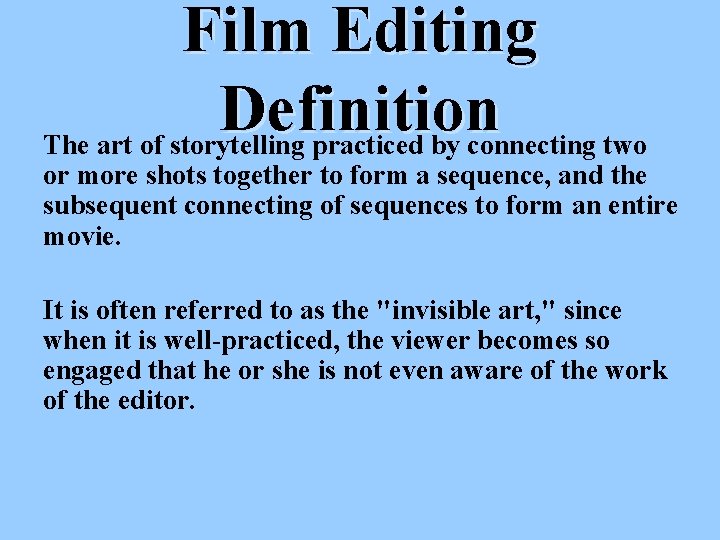 Film Editing Definition

The art of storytelling practiced by connecting two or more shots together to form a sequence, and the subsequent connecting of sequences to form an entire movie.

It is often referred to as the "invisible art," since when it is well-practiced, the viewer becomes so engaged that he or she is not even aware of the work of the editor.